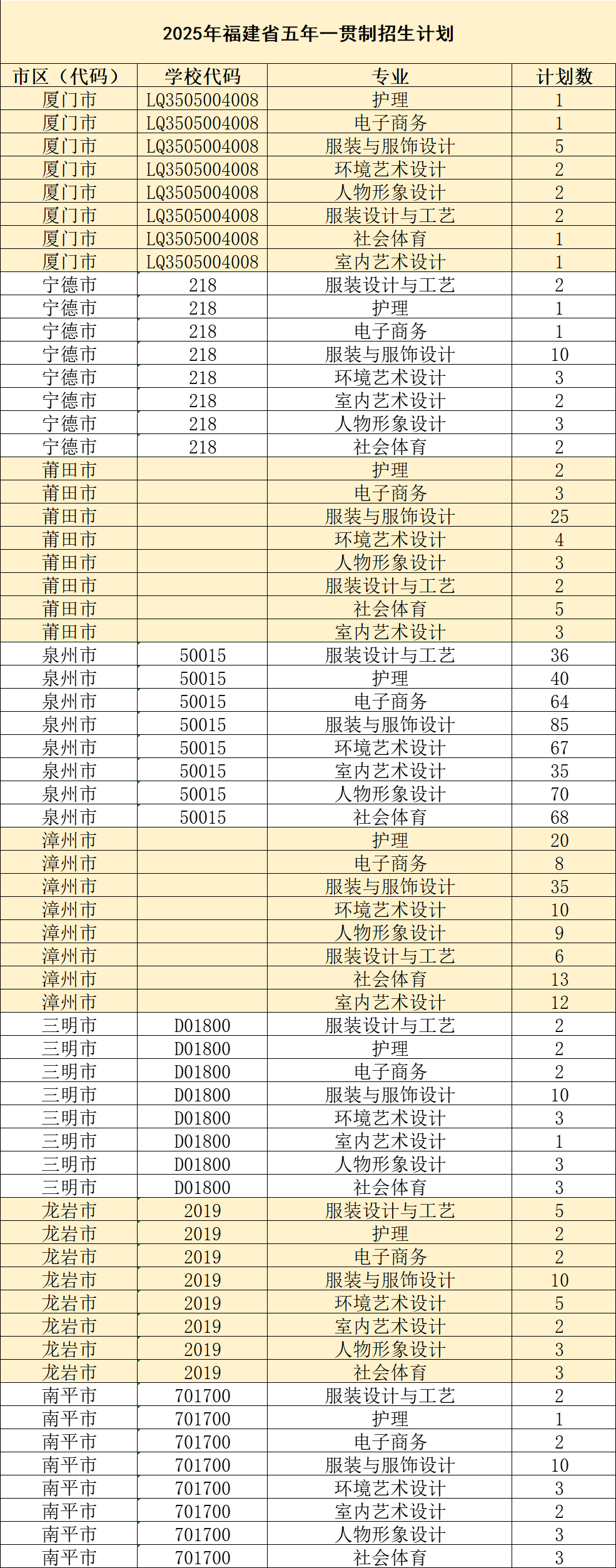 2025年福建省五年一贯制招生计划

| 市区（代码） | 学校代码 | 专业 | 计划数 |
|---|---|---|---|
| 厦门市 | LQ3505004008 | 护理 | 1 |
| 厦门市 | LQ3505004008 | 电子商务 | 1 |
| 厦门市 | LQ3505004008 | 服装与服饰设计 | 5 |
| 厦门市 | LQ3505004008 | 环境艺术设计 | 2 |
| 厦门市 | LQ3505004008 | 人物形象设计 | 2 |
| 厦门市 | LQ3505004008 | 服装设计与工艺 | 2 |
| 厦门市 | LQ3505004008 | 社会体育 | 1 |
| 厦门市 | LQ3505004008 | 室内艺术设计 | 1 |
| 宁德市 | 218 | 服装设计与工艺 | 2 |
| 宁德市 | 218 | 护理 | 1 |
| 宁德市 | 218 | 电子商务 | 1 |
| 宁德市 | 218 | 服装与服饰设计 | 10 |
| 宁德市 | 218 | 环境艺术设计 | 3 |
| 宁德市 | 218 | 室内艺术设计 | 2 |
| 宁德市 | 218 | 人物形象设计 | 3 |
| 宁德市 | 218 | 社会体育 | 2 |
| 莆田市 |  | 护理 | 2 |
| 莆田市 |  | 电子商务 | 3 |
| 莆田市 |  | 服装与服饰设计 | 25 |
| 莆田市 |  | 环境艺术设计 | 4 |
| 莆田市 |  | 人物形象设计 | 3 |
| 莆田市 |  | 服装设计与工艺 | 2 |
| 莆田市 |  | 社会体育 | 5 |
| 莆田市 |  | 室内艺术设计 | 3 |
| 泉州市 | 50015 | 服装设计与工艺 | 36 |
| 泉州市 | 50015 | 护理 | 40 |
| 泉州市 | 50015 | 电子商务 | 64 |
| 泉州市 | 50015 | 服装与服饰设计 | 85 |
| 泉州市 | 50015 | 环境艺术设计 | 67 |
| 泉州市 | 50015 | 室内艺术设计 | 35 |
| 泉州市 | 50015 | 人物形象设计 | 70 |
| 泉州市 | 50015 | 社会体育 | 68 |
| 漳州市 |  | 护理 | 20 |
| 漳州市 |  | 电子商务 | 8 |
| 漳州市 |  | 服装与服饰设计 | 35 |
| 漳州市 |  | 环境艺术设计 | 10 |
| 漳州市 |  | 人物形象设计 | 9 |
| 漳州市 |  | 服装设计与工艺 | 6 |
| 漳州市 |  | 社会体育 | 13 |
| 漳州市 |  | 室内艺术设计 | 12 |
| 三明市 | D01800 | 服装设计与工艺 | 2 |
| 三明市 | D01800 | 护理 | 2 |
| 三明市 | D01800 | 电子商务 | 2 |
| 三明市 | D01800 | 服装与服饰设计 | 10 |
| 三明市 | D01800 | 环境艺术设计 | 3 |
| 三明市 | D01800 | 室内艺术设计 | 1 |
| 三明市 | D01800 | 人物形象设计 | 3 |
| 三明市 | D01800 | 社会体育 | 3 |
| 龙岩市 | 2019 | 服装设计与工艺 | 5 |
| 龙岩市 | 2019 | 护理 | 2 |
| 龙岩市 | 2019 | 电子商务 | 2 |
| 龙岩市 | 2019 | 服装与服饰设计 | 10 |
| 龙岩市 | 2019 | 环境艺术设计 | 5 |
| 龙岩市 | 2019 | 室内艺术设计 | 2 |
| 龙岩市 | 2019 | 人物形象设计 | 3 |
| 龙岩市 | 2019 | 社会体育 | 3 |
| 南平市 | 701700 | 服装设计与工艺 | 2 |
| 南平市 | 701700 | 护理 | 1 |
| 南平市 | 701700 | 电子商务 | 2 |
| 南平市 | 701700 | 服装与服饰设计 | 10 |
| 南平市 | 701700 | 环境艺术设计 | 3 |
| 南平市 | 701700 | 室内艺术设计 | 2 |
| 南平市 | 701700 | 人物形象设计 | 3 |
| 南平市 | 701700 | 社会体育 | 3 |